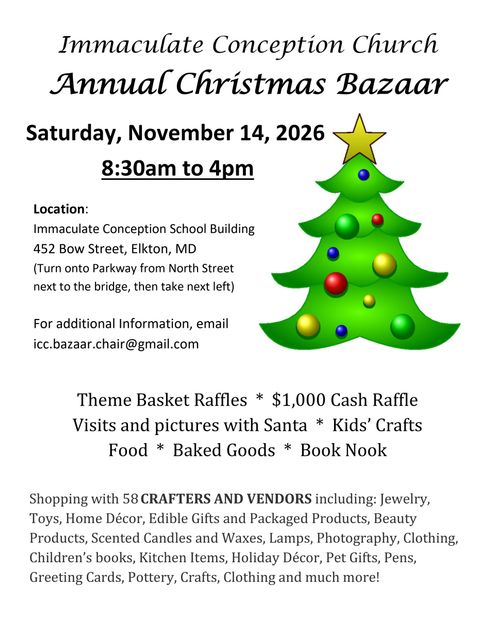 Immaculate Conception Church
Annual Christmas Bazaar

Saturday, November 14, 2026
8:30am to 4pm

Location:
Immaculate Conception School Building
452 Bow Street, Elkton, MD
(Turn onto Parkway from North Street next to the bridge, then take next left)

For additional Information, email
icc.bazaar.chair@gmail.com

Theme Basket Raffles * $1,000 Cash Raffle
Visits and pictures with Santa * Kids' Crafts
Food * Baked Goods * Book Nook

Shopping with 58 CRAFTERS AND VENDORS including: Jewelry, Toys, Home Décor, Edible Gifts and Packaged Products, Beauty Products, Scented Candles and Waxes, Lamps, Photography, Clothing, Children's books, Kitchen Items, Holiday Décor, Pet Gifts, Pens, Greeting Cards, Pottery, Crafts, Clothing and much more!